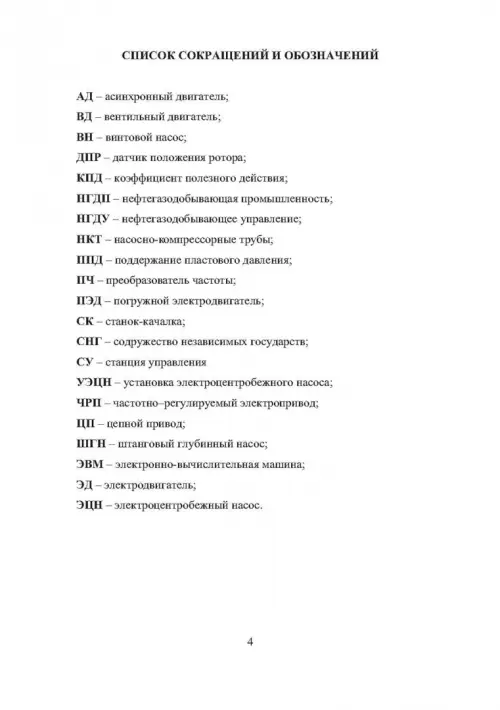 СПИСОК СОКРАЩЕНИЙ И ОБОЗНАЧЕНИЙ

АД – асинхронный двигатель;

ВД – вентильный двигатель;

ВН – винтовой насос;

ДПР – датчик положения ротора;

КПД – коэффициент полезного действия;

НГДП – нефтегазодобывающая промышленность;

НГДУ – нефтегазодобывающее управление;

НКТ – насосно-компрессорные трубы;

ППД – поддержание пластового давления;

ПЧ – преобразователь частоты;

ПЭД – погружной электродвигатель;

СК – станок-качалка;

СНГ – содружество независимых государств;

СУ – станция управления

УЭЦН – установка электроцентробежного насоса;

ЧРП – частотно–регулируемый электропривод;

ЦП – цепной привод;

ШГН – штанговый глубинный насос;

ЭВМ – электронно-вычислительная машина;

ЭД – электродвигатель;

ЭЦН – электроцентробежный насос.

4